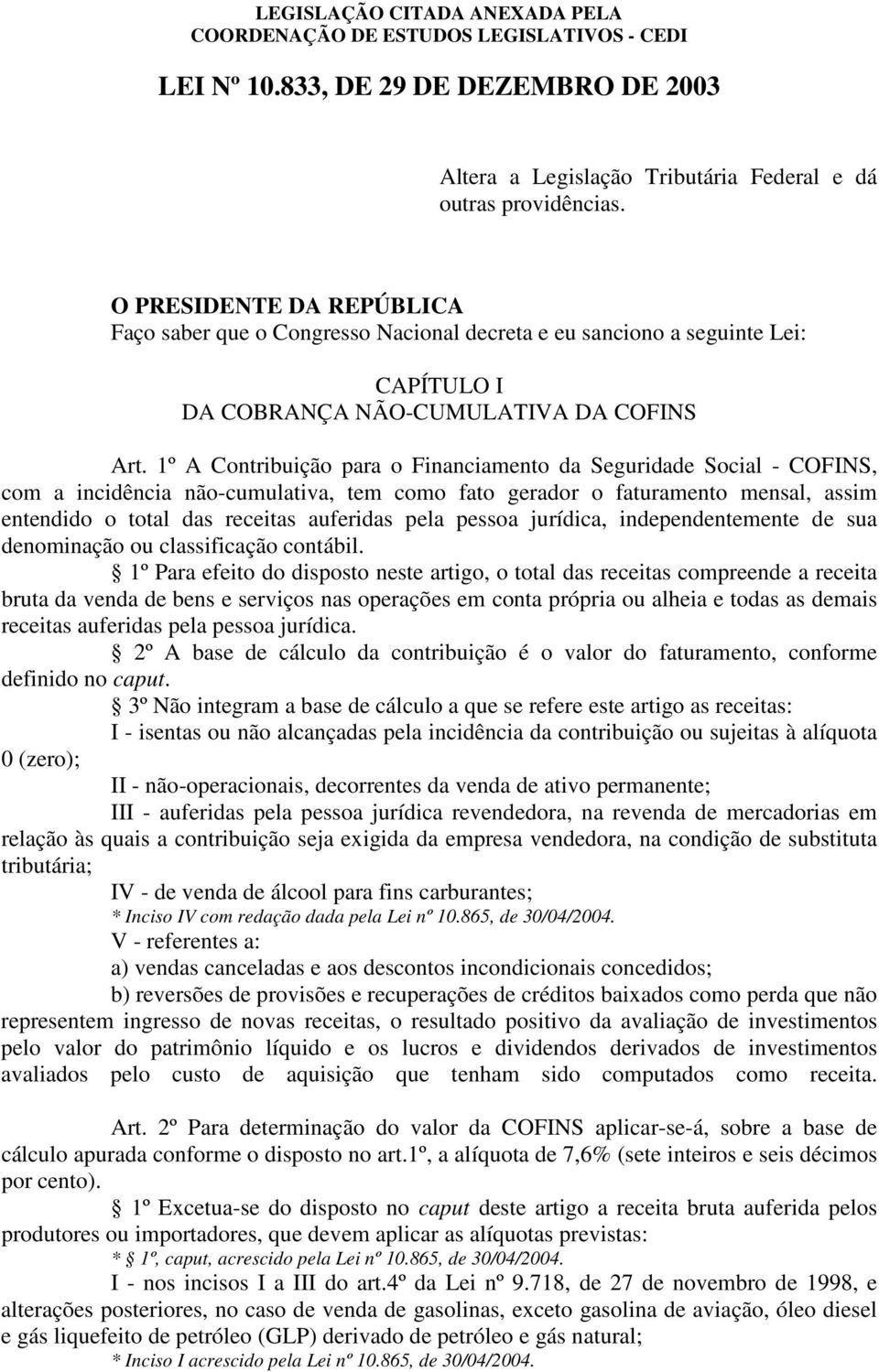 LEGISLAÇÃO CITADA ANEXADA PELA
COORDENAÇÃO DE ESTUDOS LEGISLATIVOS - CEDI

LEI Nº 10.833, DE 29 DE DEZEMBRO DE 2003

Altera a Legislação Tributária Federal e dá outras providências.

O PRESIDENTE DA REPÚBLICA
Faço saber que o Congresso Nacional decreta e eu sanciono a seguinte Lei:

CAPÍTULO I
DA COBRANÇA NÃO-CUMULATIVA DA COFINS

Art. 1º A Contribuição para o Financiamento da Seguridade Social - COFINS, com a incidência não-cumulativa, tem como fato gerador o faturamento mensal, assim entendido o total das receitas auferidas pela pessoa jurídica, independentemente de sua denominação ou classificação contábil.

§ 1º Para efeito do disposto neste artigo, o total das receitas compreende a receita bruta da venda de bens e serviços nas operações em conta própria ou alheia e todas as demais receitas auferidas pela pessoa jurídica.

§ 2º A base de cálculo da contribuição é o valor do faturamento, conforme definido no caput.

§ 3º Não integram a base de cálculo a que se refere este artigo as receitas:

I - isentas ou não alcançadas pela incidência da contribuição ou sujeitas à alíquota 0 (zero);

II - não-operacionais, decorrentes da venda de ativo permanente;

III - auferidas pela pessoa jurídica revendedora, na revenda de mercadorias em relação às quais a contribuição seja exigida da empresa vendedora, na condição de substituta tributária;

IV - de venda de álcool para fins carburantes;
* Inciso IV com redação dada pela Lei nº 10.865, de 30/04/2004.

V - referentes a:

a) vendas canceladas e aos descontos incondicionais concedidos;

b) reversões de provisões e recuperações de créditos baixados como perda que não representem ingresso de novas receitas, o resultado positivo da avaliação de investimentos pelo valor do patrimônio líquido e os lucros e dividendos derivados de investimentos avaliados pelo custo de aquisição que tenham sido computados como receita.

Art. 2º Para determinação do valor da COFINS aplicar-se-á, sobre a base de cálculo apurada conforme o disposto no art.1º, a alíquota de 7,6% (sete inteiros e seis décimos por cento).

§ 1º Excetua-se do disposto no caput deste artigo a receita bruta auferida pelos produtores ou importadores, que devem aplicar as alíquotas previstas:
* § 1º, caput, acrescido pela Lei nº 10.865, de 30/04/2004.

I - nos incisos I a III do art.4º da Lei nº 9.718, de 27 de novembro de 1998, e alterações posteriores, no caso de venda de gasolinas, exceto gasolina de aviação, óleo diesel e gás liquefeito de petróleo (GLP) derivado de petróleo e gás natural;
* Inciso I acrescido pela Lei nº 10.865, de 30/04/2004.